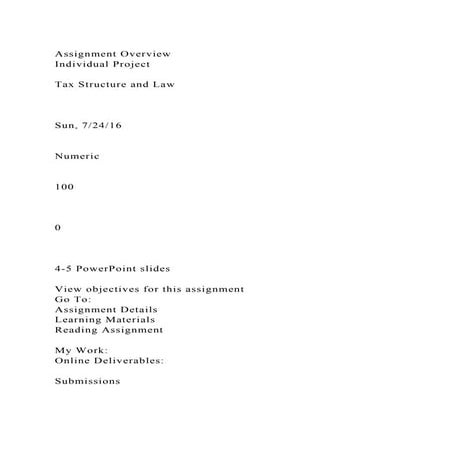 Assignment Overview
Individual Project

Tax Structure and Law

Sun, 7/24/16

Numeric

100

0

4-5 PowerPoint slides

View objectives for this assignment
Go To:
Assignment Details
Learning Materials
Reading Assignment

My Work:
Online Deliverables:

Submissions